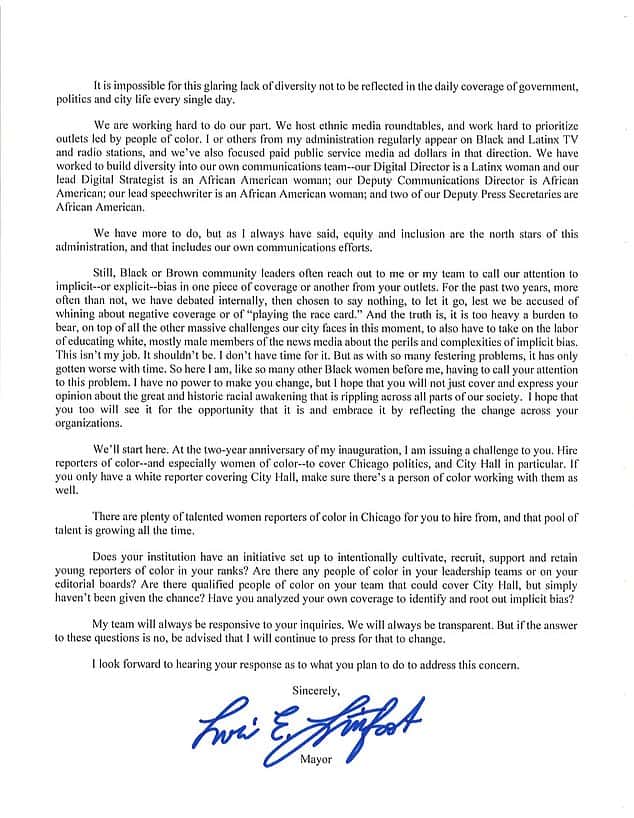 It is impossible for this glaring lack of diversity not to be reflected in the daily coverage of government, politics and city life every single day.

We are working hard to do our part. We host ethnic media roundtables, and work hard to prioritize outlets led by people of color. I or others from my administration regularly appear on Black and Latinx TV and radio stations, and we've also focused paid public service media ad dollars in that direction. We have worked to build diversity into our own communications team--our Digital Director is a Latinx woman and our lead Digital Strategist is an African American woman; our Deputy Communications Director is African American; our lead speechwriter is an African American woman; and two of our Deputy Press Secretaries are African American.

We have more to do, but as I always have said, equity and inclusion are the north stars of this administration, and that includes our own communications efforts.

Still, Black or Brown community leaders often reach out to me or my team to call our attention to implicit--or explicit--bias in one piece of coverage or another from your outlets. For the past two years, more often than not, we have debated internally, then chosen to say nothing, to let it go, lest we be accused of whining about negative coverage or of "playing the race card." And the truth is, it is too heavy a burden to bear, on top of all the other massive challenges our city faces in this moment, to also have to take on the labor of educating white, mostly male members of the news media about the perils and complexities of implicit bias. This isn't my job. It shouldn't be. I don't have time for it. But as with so many festering problems, it has only gotten worse with time. So here I am, like so many other Black women before me, having to call your attention to this problem. I have no power to make you change, but I hope that you will not just cover and express your opinion about the great and historic racial awakening that is rippling across all parts of our society. I hope that you too will see it for the opportunity that it is and embrace it by reflecting the change across your organizations.

We'll start here. At the two-year anniversary of my inauguration, I am issuing a challenge to you. Hire reporters of color--and especially women of color--to cover Chicago politics, and City Hall in particular. If you only have a white reporter covering City Hall, make sure there's a person of color working with them as well.

There are plenty of talented women reporters of color in Chicago for you to hire from, and that pool of talent is growing all the time.

Does your institution have an initiative set up to intentionally cultivate, recruit, support and retain young reporters of color in your ranks? Are there any people of color in your leadership teams or on your editorial boards? Are there qualified people of color on your team that could cover City Hall, but simply haven't been given the chance? Have you analyzed your own coverage to identify and root out implicit bias?

My team will always be responsive to your inquiries. We will always be transparent. But if the answer to these questions is no, be advised that I will continue to press for that to change.

I look forward to hearing your response as to what you plan to do to address this concern.

Sincerely,

Lori E. Lightfoot

Mayor